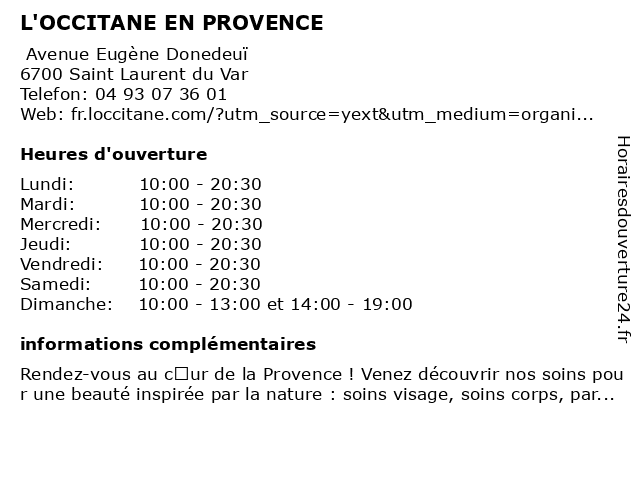 L'OCCITANE EN PROVENCE

Avenue Eugène Donedeuï
6700 Saint Laurent du Var
Telefon: 04 93 07 36 01
Web: fr.loccitane.com/?utm_source=yext&utm_medium=organi...

Heures d'ouverture

| Lundi: | 10:00 - 20:30 |
|---|---|
| Mardi: | 10:00 - 20:30 |
| Mercredi: | 10:00 - 20:30 |
| Jeudi: | 10:00 - 20:30 |
| Vendredi: | 10:00 - 20:30 |
| Samedi: | 10:00 - 20:30 |
| Dimanche: | 10:00 - 13:00 et 14:00 - 19:00 |

informations complémentaires

Rendez-vous au c□ur de la Provence ! Venez découvrir nos soins pour une beauté inspirée par la nature : soins visage, soins corps, par...

Horairesdouverture24.fr